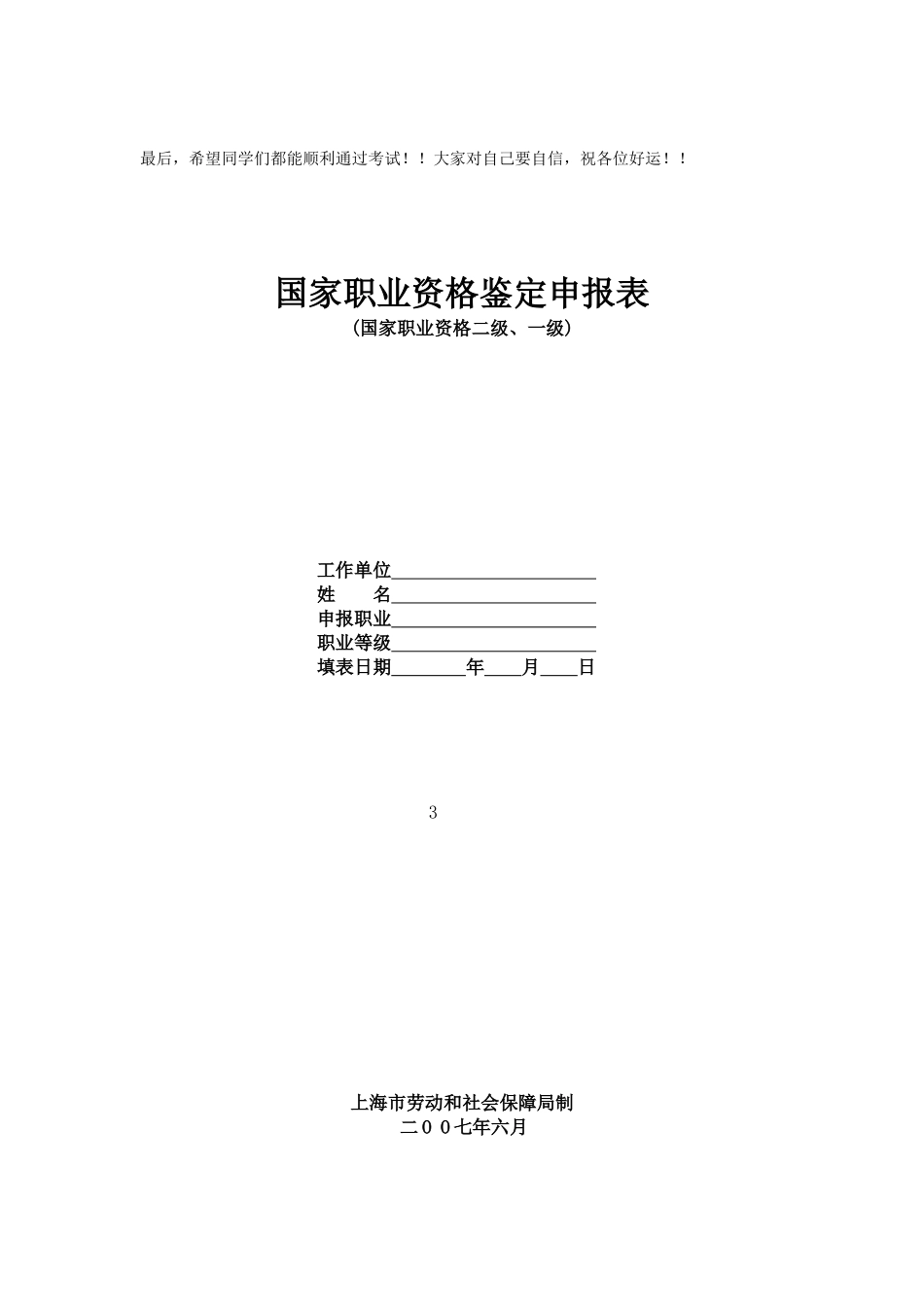 最后，希望同学们都能顺利通过考试！！大家对自己要自信，祝各位好运！！

国家职业资格鉴定申报表
（国家职业资格二级、一级）

工作单位______________________
姓　　名______________________
申报职业______________________
职业等级______________________
填表日期________年____月____日

3

上海市劳动和社会保障局制
二００七年六月